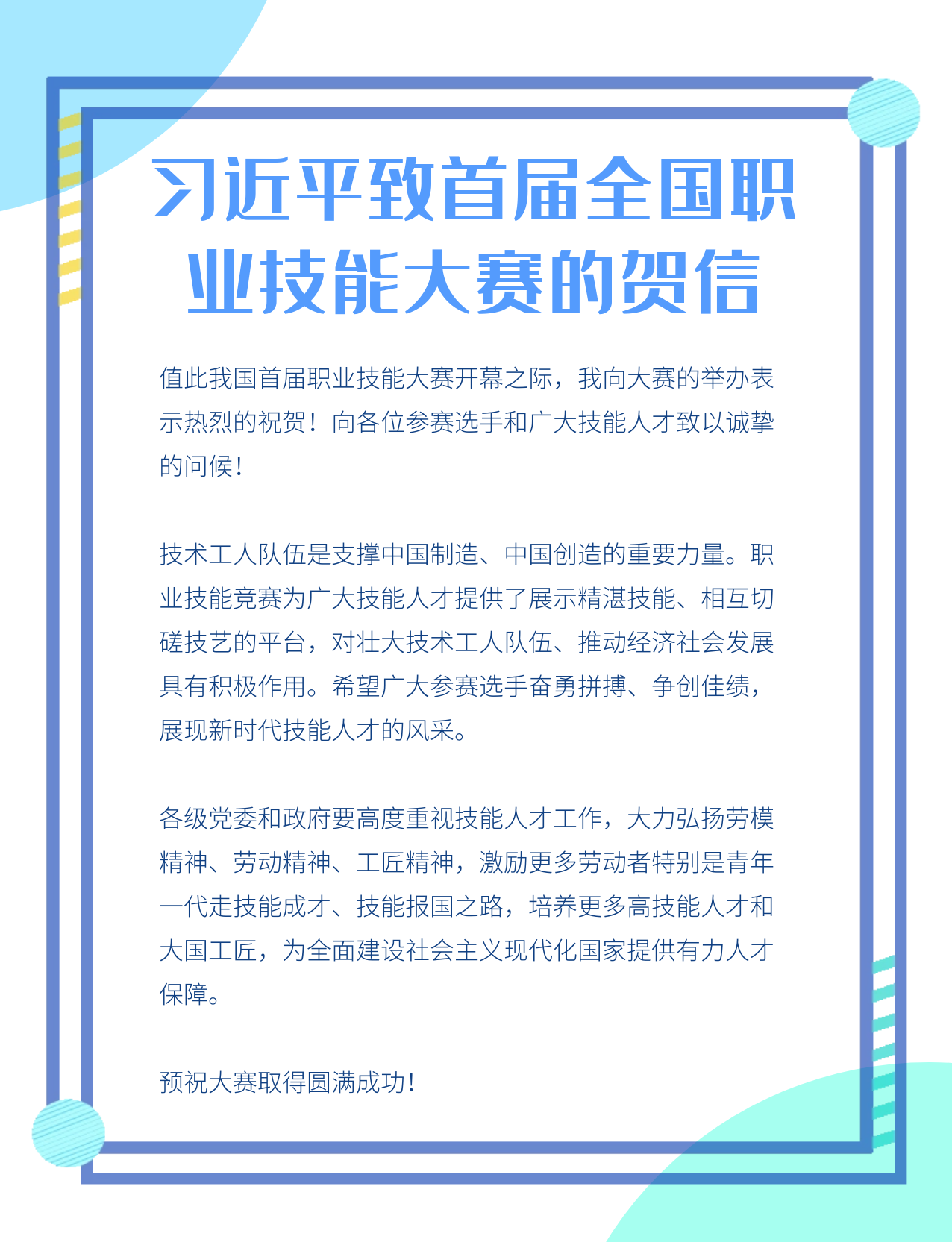 习近平致首届全国职业技能大赛的贺信

值此我国首届职业技能大赛开幕之际，我向大赛的举办表示热烈的祝贺！向各位参赛选手和广大技能人才致以诚挚的问候！

技术工人队伍是支撑中国制造、中国创造的重要力量。职业技能竞赛为广大技能人才提供了展示精湛技能、相互切磋技艺的平台，对壮大技术工人队伍、推动经济社会发展具有积极作用。希望广大参赛选手奋勇拼搏、争创佳绩，展现新时代技能人才的风采。

各级党委和政府要高度重视技能人才工作，大力弘扬劳模精神、劳动精神、工匠精神，激励更多劳动者特别是青年一代走技能成才、技能报国之路，培养更多高技能人才和大国工匠，为全面建设社会主义现代化国家提供有力人才保障。

预祝大赛取得圆满成功！